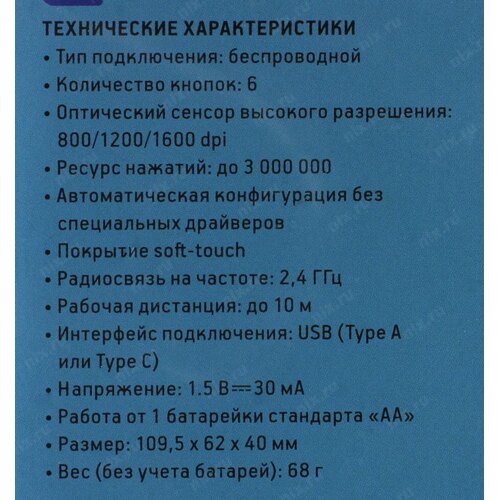 ТЕХНИЧЕСКИЕ ХАРАКТЕРИСТИКИ
• Тип подключения: беспроводной
• Количество кнопок: 6
• Оптический сенсор высокого разрешения: 800/1200/1600 dpi
• Ресурс нажатий: до 3 000 000
• Автоматическая конфигурация без специальных драйверов
• Покрытие soft-touch
• Радиосвязь на частоте: 2,4 ГГц
• Рабочая дистанция: до 10 м
• Интерфейс подключения: USB (Type A или Type C)
• Напряжение: 1.5 В ⎓ 30 мА
• Работа от 1 батарейки стандарта «АА»
• Размер: 109,5 x 62 x 40 мм
• Вес (без учета батарей): 68 г